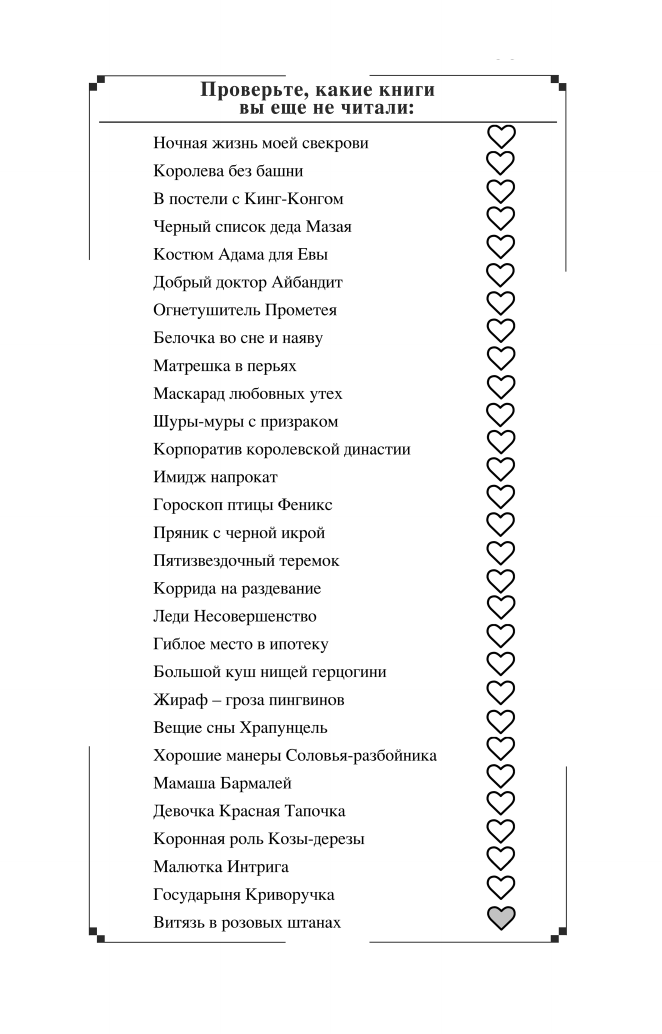 Проверьте, какие книги вы еще не читали:

Ночная жизнь моей свекрови
Королева без башни
В постели с Кинг-Конгом
Черный список деда Мазая
Костюм Адама для Евы
Добрый доктор Айбандит
Огнетушитель Прометея
Белочка во сне и наяву
Матрешка в перьях
Маскарад любовных утех
Шуры-муры с призраком
Корпоратив королевской династии
Имидж напрокат
Гороскоп птицы Феникс
Пряник с черной икрой
Пятизвездочный теремок
Коррида на раздевание
Леди Несовершенство
Гиблое место в ипотеку
Большой куш нищей герцогини
Жираф – гроза пингвинов
Вещие сны Храпунцель
Хорошие манеры Соловья-разбойника
Мамаша Бармалей
Девочка Красная Тапочка
Коронная роль Козы-дерезы
Малютка Интрига
Государыня Криворучка
Витязь в розовых штанах